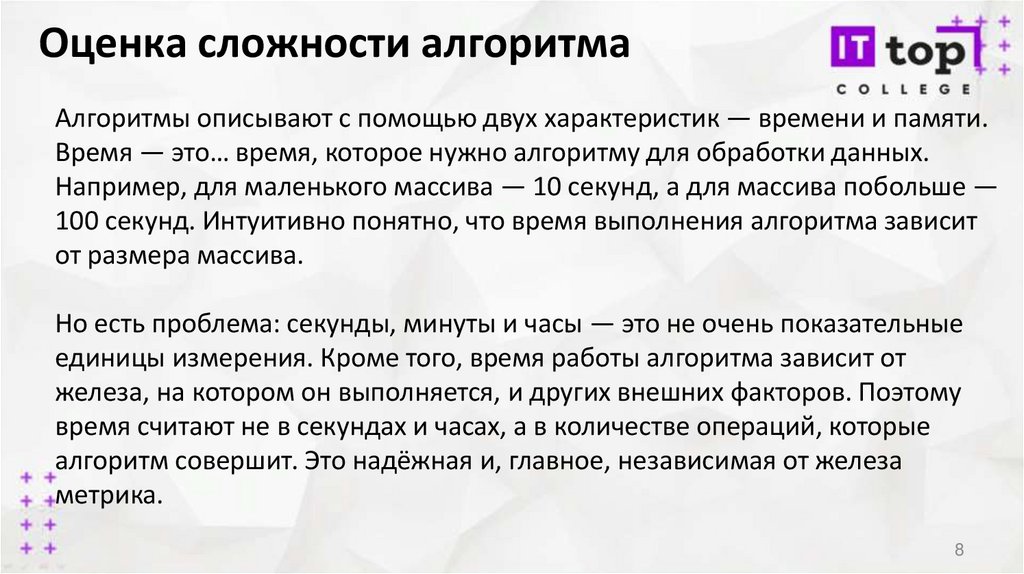 Оценка сложности алгоритма

IT top
COLLEGE

Алгоритмы описывают с помощью двух характеристик — времени и памяти. Время — это… время, которое нужно алгоритму для обработки данных. Например, для маленького массива — 10 секунд, а для массива побольше — 100 секунд. Интуитивно понятно, что время выполнения алгоритма зависит от размера массива.

Но есть проблема: секунды, минуты и часы — это не очень показательные единицы измерения. Кроме того, время работы алгоритма зависит от железа, на котором он выполняется, и других внешних факторов. Поэтому время считают не в секундах и часах, а в количестве операций, которые алгоритм совершит. Это надёжная и, главное, независимая от железа метрика.

8